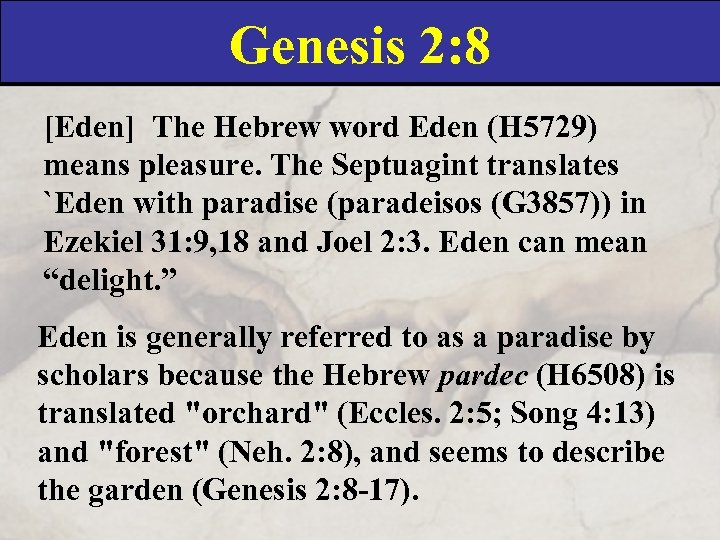 Genesis 2:8

[Eden] The Hebrew word Eden (H5729) means pleasure. The Septuagint translates `Eden with paradise (paradeisos (G3857)) in Ezekiel 31:9,18 and Joel 2:3. Eden can mean "delight."

Eden is generally referred to as a paradise by scholars because the Hebrew pardec (H6508) is translated "orchard" (Eccles. 2:5; Song 4:13) and "forest" (Neh. 2:8), and seems to describe the garden (Genesis 2:8-17).